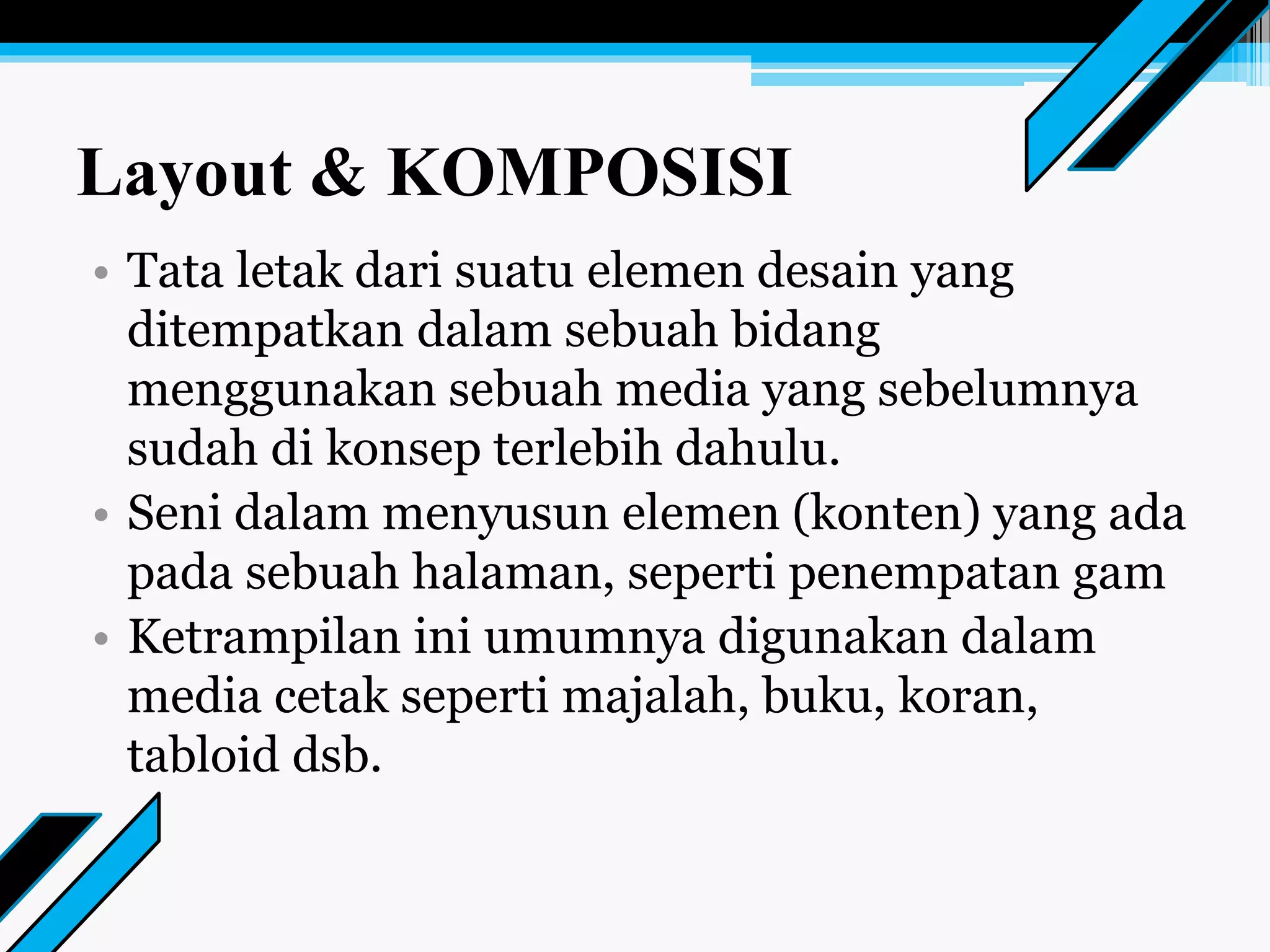 Layout & KOMPOSISI

• Tata letak dari suatu elemen desain yang ditempatkan dalam sebuah bidang menggunakan sebuah media yang sebelumnya sudah di konsep terlebih dahulu.
• Seni dalam menyusun elemen (konten) yang ada pada sebuah halaman, seperti penempatan gam
• Ketrampilan ini umumnya digunakan dalam media cetak seperti majalah, buku, koran, tabloid dsb.